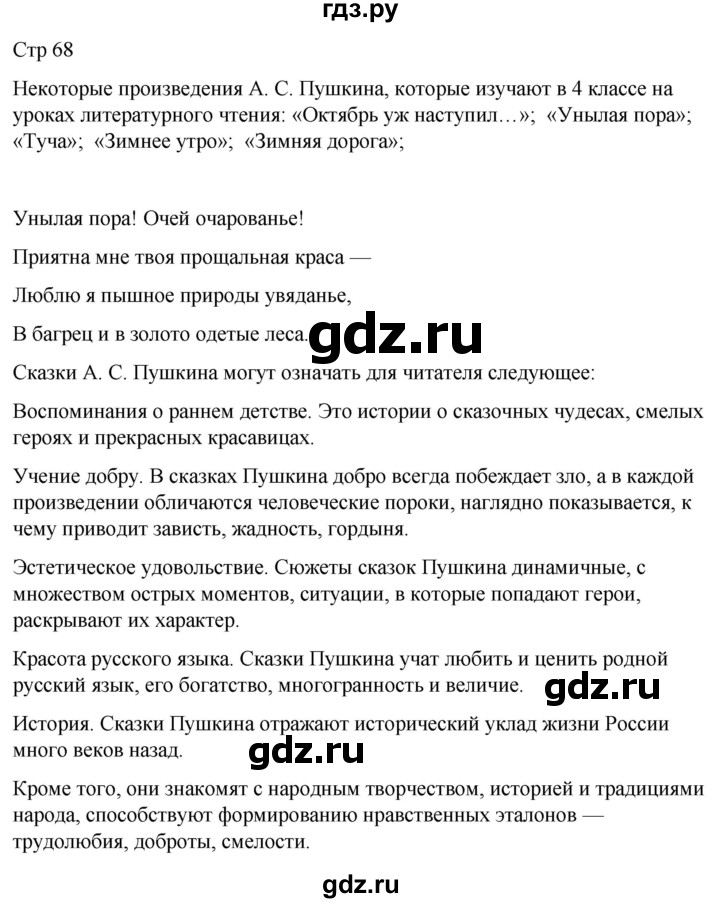 гдз.ру

Стр 68

Некоторые произведения А. С. Пушкина, которые изучают в 4 классе на уроках литературного чтения: «Октябрь уж наступил…»; «Унылая пора»; «Туча»; «Зимнее утро»; «Зимняя дорога»;

Унылая пора! Очей очарованье!

Приятна мне твоя прощальная краса —

Люблю я пышное природы увяданье,

В багрец и в золото одетые леса.

gdz.ru

Сказки А. С. Пушкина могут означать для читателя следующее:

Воспоминания о раннем детстве. Это истории о сказочных чудесах, смелых героях и прекрасных красавицах.

Учение добру. В сказках Пушкина добро всегда побеждает зло, а в каждой произведении обличаются человеческие пороки, наглядно показывается, к чему приводит зависть, жадность, гордыня.

Эстетическое удовольствие. Сюжеты сказок Пушкина динамичные, с множеством острых моментов, ситуации, в которые попадают герои, раскрывают их характер.

Красота русского языка. Сказки Пушкина учат любить и ценить родной русский язык, его богатство, многогранность и величие.

gdz.ru

История. Сказки Пушкина отражают исторический уклад жизни России много веков назад.

gdz.ru

Кроме того, они знакомят с народным творчеством, историей и традициями народа, способствуют формированию нравственных эталонов — трудолюбия, доброты, смелости.

gdz.ru